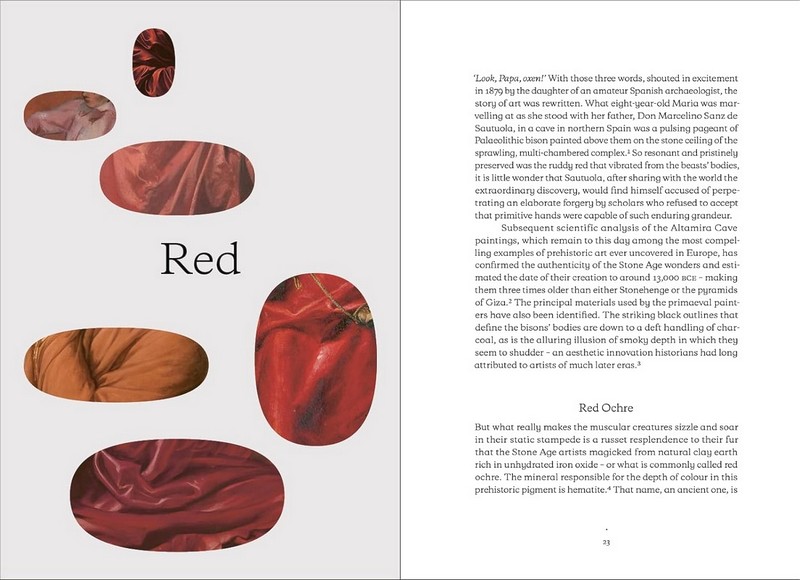 Red

'Look, Papa, oxen!' With those three words, shouted in excitement in 1879 by the daughter of an amateur Spanish archaeologist, the story of art was rewritten. What eight-year-old Maria was marvelling at as she stood with her father, Don Marcelino Sanz de Sautuola, in a cave in northern Spain was a pulsing pageant of Palaeolithic bison painted above them on the stone ceiling of the sprawling, multi-chambered complex.$^{1}$ So resonant and pristinely preserved was the ruddy red that vibrated from the beasts' bodies, it is little wonder that Sautuola, after sharing with the world the extraordinary discovery, would find himself accused of perpetrating an elaborate forgery by scholars who refused to accept that primitive hands were capable of such enduring grandeur.

Subsequent scientific analysis of the Altamira Cave paintings, which remain to this day among the most compelling examples of prehistoric art ever uncovered in Europe, has confirmed the authenticity of the Stone Age wonders and estimated the date of their creation to around 13,000 BCE - making them three times older than either Stonehenge or the pyramids of Giza.$^{2}$ The principal materials used by the primaeval painters have also been identified. The striking black outlines that define the bisons' bodies are down to a deft handling of charcoal, as is the alluring illusion of smoky depth in which they seem to shudder - an aesthetic innovation historians had long attributed to artists of much later eras.$^{3}$

Red Ochre

But what really makes the muscular creatures sizzle and soar in their static stampede is a russet resplendence to their fur that the Stone Age artists magicked from natural clay earth rich in unhydrated iron oxide - or what is commonly called red ochre. The mineral responsible for the depth of colour in this prehistoric pigment is hematite.$^{4}$ That name, an ancient one, is

23